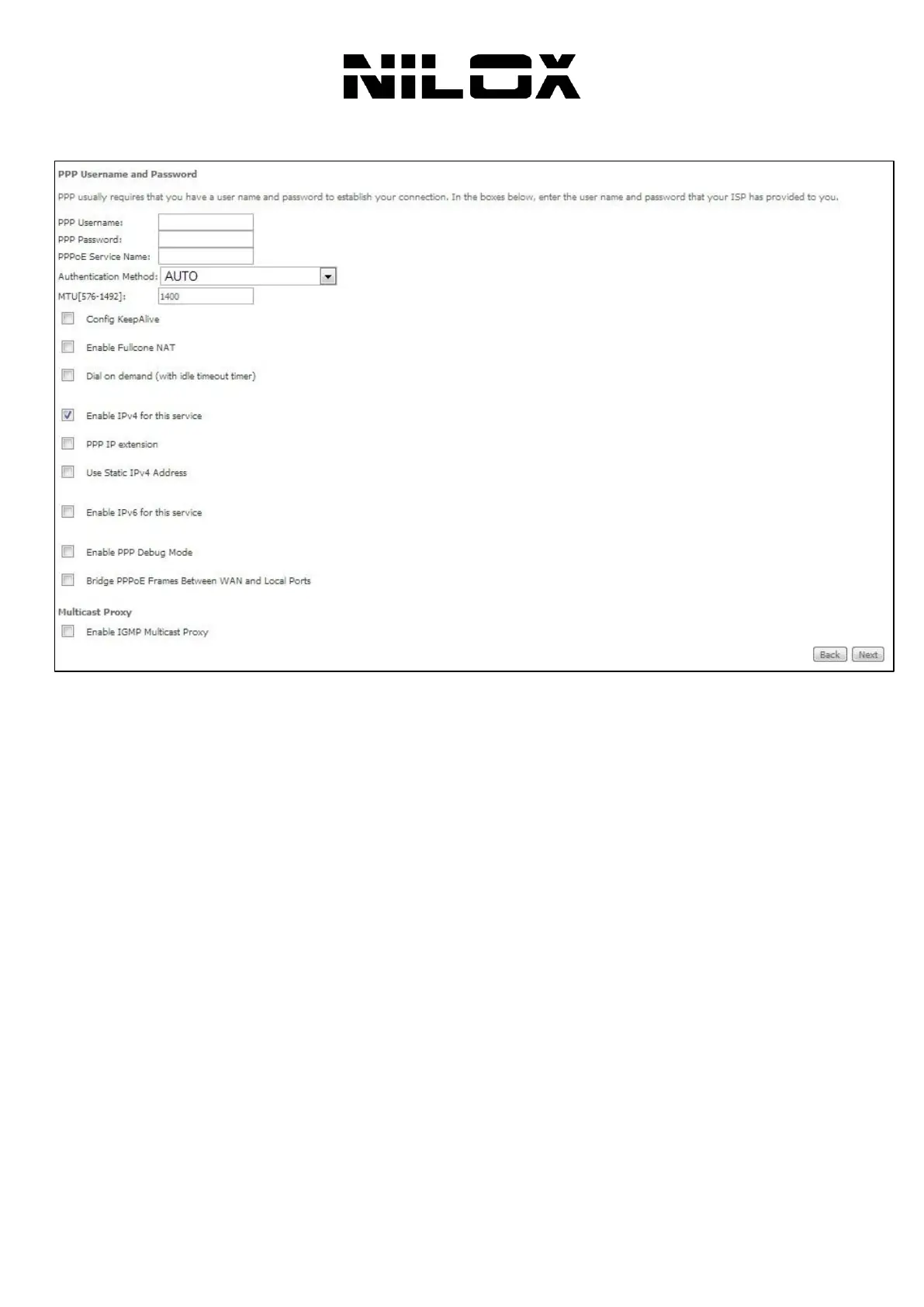 NILOX

PPP Username and Password

PPP usually requires that you have a user name and password to establish your connection. In the boxes below, enter the user name and password that your ISP has provided to you.

PPP Username:
PPP Password:
PPPoE Service Name:
Authentication Method: AUTO
MTU[576-1492]: 1400

Config KeepAlive

Enable Fullcone NAT

Dial on demand (with idle timeout timer)

Enable IPv4 for this service

PPP IP extension

Use Static IPv4 Address

Enable IPv6 for this service

Enable PPP Debug Mode

Bridge PPPoE Frames Between WAN and Local Ports

Multicast Proxy

Enable IGMP Multicast Proxy

Back Next